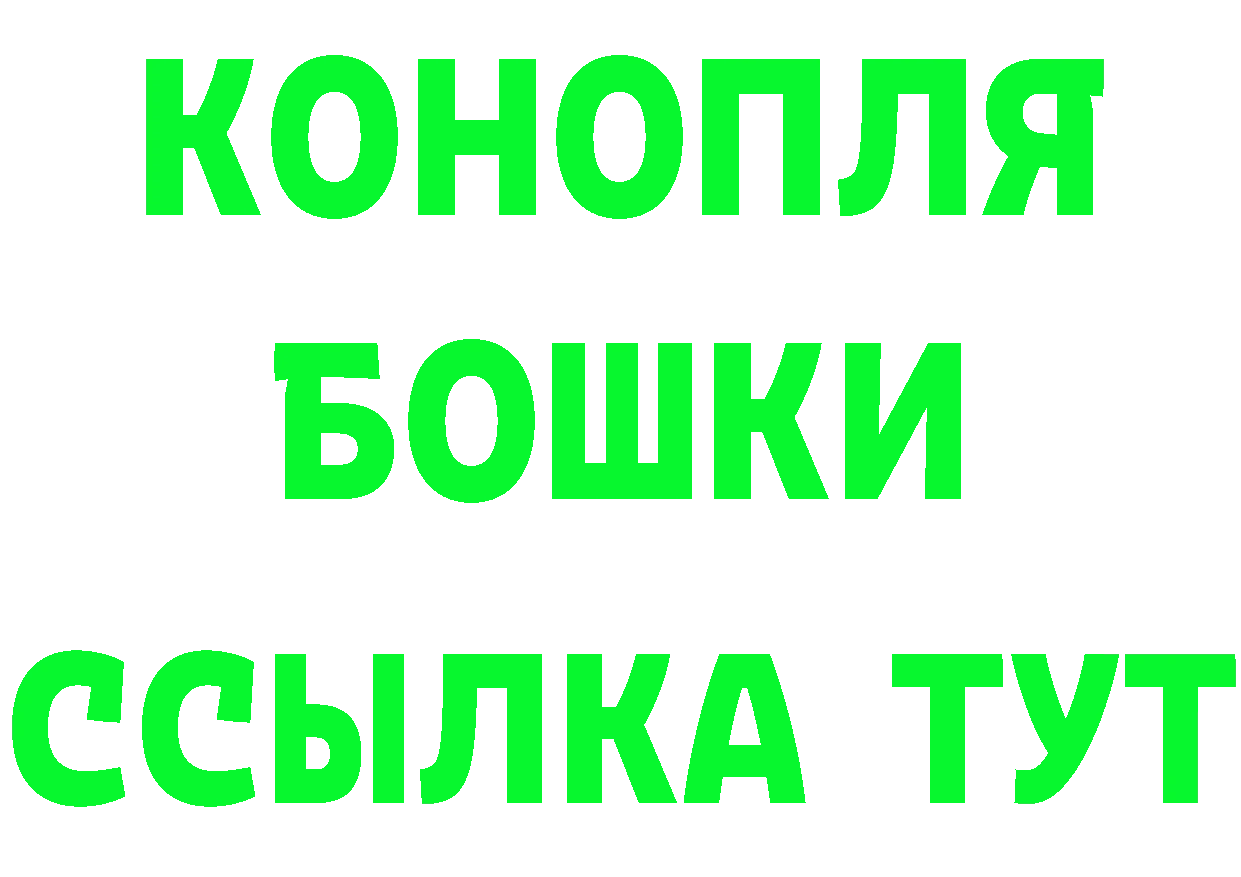 КОНОПЛЯ
БОШКИ
ССЫЛКА ТУТ